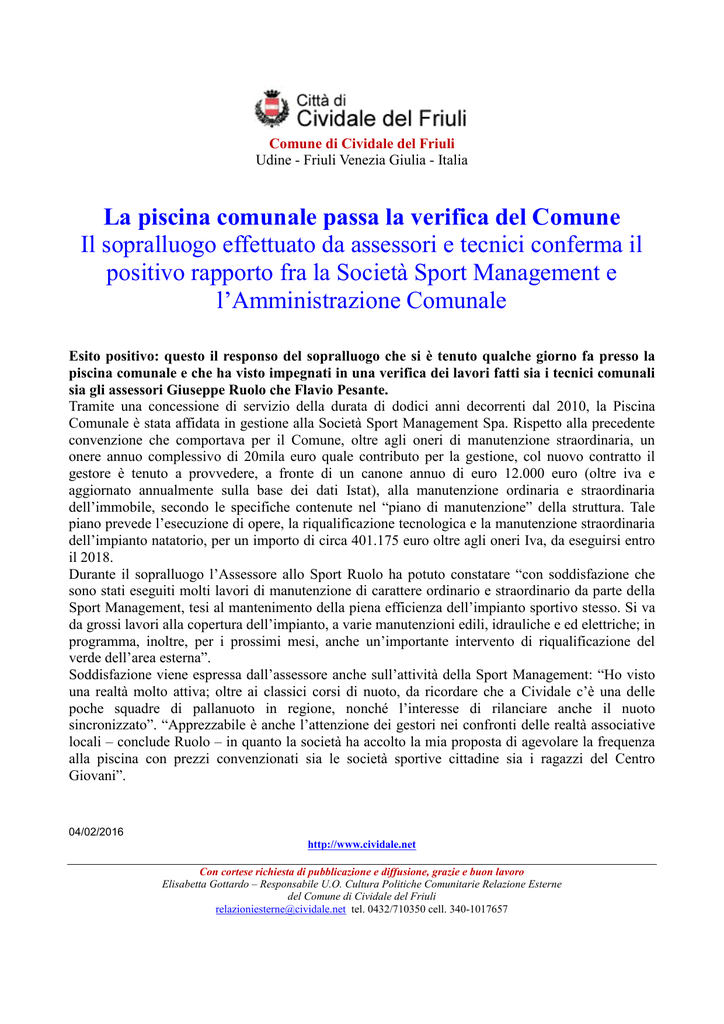 Città di
Cividale del Friuli

Comune di Cividale del Friuli
Udine - Friuli Venezia Giulia - Italia

La piscina comunale passa la verifica del Comune
Il sopralluogo effettuato da assessori e tecnici conferma il positivo rapporto fra la Società Sport Management e l'Amministrazione Comunale

Esito positivo: questo il responso del sopralluogo che si è tenuto qualche giorno fa presso la piscina comunale e che ha visto impegnati in una verifica dei lavori fatti sia i tecnici comunali sia gli assessori Giuseppe Ruolo che Flavio Pesante.
Tramite una concessione di servizio della durata di dodici anni decorrenti dal 2010, la Piscina Comunale è stata affidata in gestione alla Società Sport Management Spa. Rispetto alla precedente convenzione che comportava per il Comune, oltre agli oneri di manutenzione straordinaria, un onere annuo complessivo di 20mila euro quale contributo per la gestione, col nuovo contratto il gestore è tenuto a provvedere, a fronte di un canone annuo di euro 12.000 euro (oltre iva e aggiornato annualmente sulla base dei dati Istat), alla manutenzione ordinaria e straordinaria dell'immobile, secondo le specifiche contenute nel "piano di manutenzione" della struttura. Tale piano prevede l'esecuzione di opere, la riqualificazione tecnologica e la manutenzione straordinaria dell'impianto natatorio, per un importo di circa 401.175 euro oltre agli oneri Iva, da eseguirsi entro il 2018.
Durante il sopralluogo l'Assessore allo Sport Ruolo ha potuto constatare "con soddisfazione che sono stati eseguiti molti lavori di manutenzione di carattere ordinario e straordinario da parte della Sport Management, tesi al mantenimento della piena efficienza dell'impianto sportivo stesso. Si va da grossi lavori alla copertura dell'impianto, a varie manutenzioni edili, idrauliche e ed elettriche; in programma, inoltre, per i prossimi mesi, anche un'importante intervento di riqualificazione del verde dell'area esterna".
Soddisfazione viene espressa dall'assessore anche sull'attività della Sport Management: "Ho visto una realtà molto attiva; oltre ai classici corsi di nuoto, da ricordare che a Cividale c'è una delle poche squadre di pallanuoto in regione, nonché l'interesse di rilanciare anche il nuoto sincronizzato". "Apprezzabile è anche l'attenzione dei gestori nei confronti delle realtà associative locali – conclude Ruolo – in quanto la società ha accolto la mia proposta di agevolare la frequenza alla piscina con prezzi convenzionati sia le società sportive cittadine sia i ragazzi del Centro Giovani".

04/02/2016
http://www.cividale.net

Con cortese richiesta di pubblicazione e diffusione, grazie e buon lavoro
Elisabetta Gottardo – Responsabile U.O. Cultura Politiche Comunitarie Relazione Esterne del Comune di Cividale del Friuli
relazioniesterne@cividale.net tel. 0432/710350 cell. 340-1017657